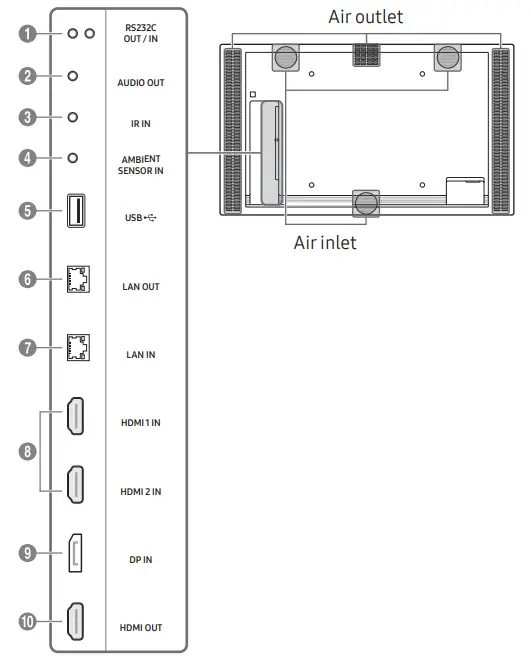 1 RS232C OUT / IN
2 AUDIO OUT
3 IR IN
4 AMBIENT SENSOR IN
5 USB
6 LAN OUT
7 LAN IN
8 HDMI 1 IN
HDMI 2 IN
9 DP IN
10 HDMI OUT

Air outlet

Air inlet